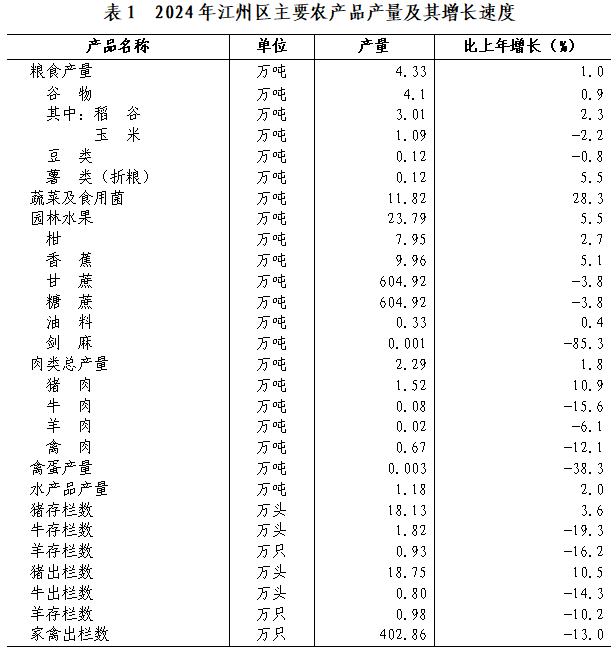 表1　2024年江州区主要农产品产量及其增长速度

| 产品名称 | 单位 | 产量 | 比上年增长（%） |
|---|---|---|---|
| 粮食产量 | 万吨 | 4.33 | 1.0 |
| 谷　物 | 万吨 | 4.1 | 0.9 |
| 其中：稻　谷 | 万吨 | 3.01 | 2.3 |
| 玉　米 | 万吨 | 1.09 | -2.2 |
| 豆　类 | 万吨 | 0.12 | -0.8 |
| 薯　类（折粮） | 万吨 | 0.12 | 5.5 |
| 蔬菜及食用菌 | 万吨 | 11.82 | 28.3 |
| 园林水果 | 万吨 | 23.79 | 5.5 |
| 柑 | 万吨 | 7.95 | 2.7 |
| 香　蕉 | 万吨 | 9.96 | 5.1 |
| 甘　蔗 | 万吨 | 604.92 | -3.8 |
| 糖　蔗 | 万吨 | 604.92 | -3.8 |
| 油　料 | 万吨 | 0.33 | 0.4 |
| 剑　麻 | 万吨 | 0.001 | -85.3 |
| 肉类总产量 | 万吨 | 2.29 | 1.8 |
| 猪　肉 | 万吨 | 1.52 | 10.9 |
| 牛　肉 | 万吨 | 0.08 | -15.6 |
| 羊　肉 | 万吨 | 0.02 | -6.1 |
| 禽　肉 | 万吨 | 0.67 | -12.1 |
| 禽蛋产量 | 万吨 | 0.003 | -38.3 |
| 水产品产量 | 万吨 | 1.18 | 2.0 |
| 猪存栏数 | 万头 | 18.13 | 3.6 |
| 牛存栏数 | 万头 | 1.82 | -19.3 |
| 羊存栏数 | 万只 | 0.93 | -16.2 |
| 猪出栏数 | 万头 | 18.75 | 10.5 |
| 牛出栏数 | 万头 | 0.80 | -14.3 |
| 羊存栏数 | 万只 | 0.98 | -10.2 |
| 家禽出栏数 | 万只 | 402.86 | -13.0 |